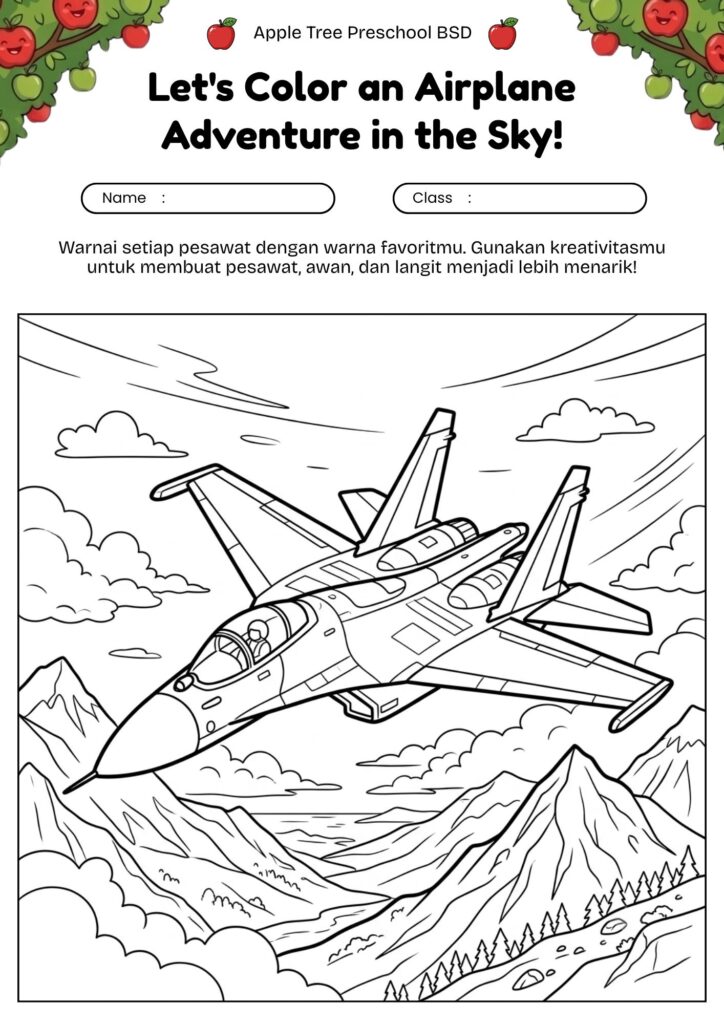 Apple Tree Preschool BSD

Let's Color an Airplane Adventure in the Sky!

Name :

Class :

Warnai setiap pesawat dengan warna favoritmu. Gunakan kreativitasmu untuk membuat pesawat, awan, dan langit menjadi lebih menarik!